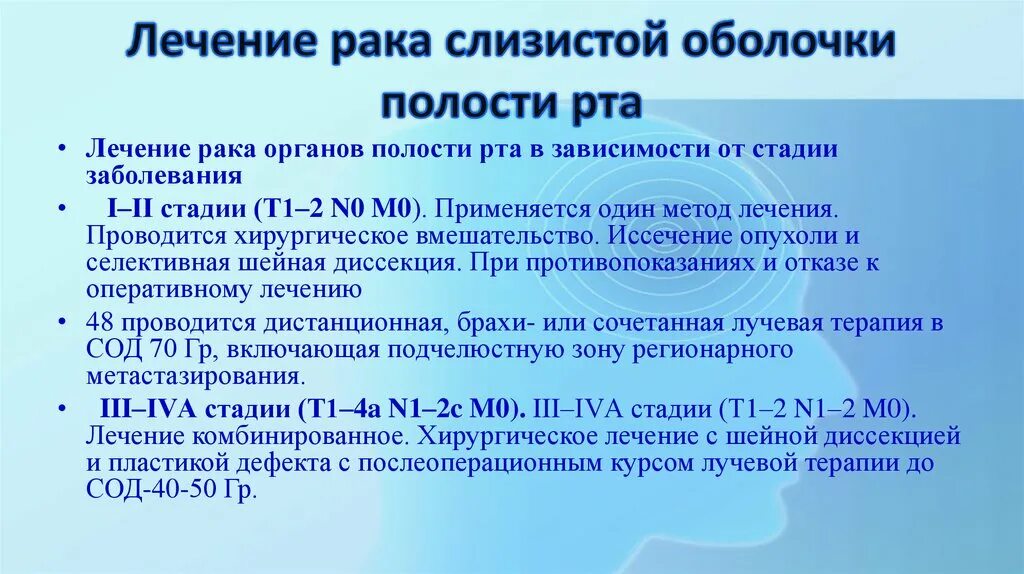 Лечение рака слизистой оболочки полости рта

• Лечение рака органов полости рта в зависимости от стадии заболевания

• I–II стадии (T1–2 N0 M0). Применяется один метод лечения. Проводится хирургическое вмешательство. Иссечение опухоли и селективная шейная диссекция. При противопоказаниях и отказе к оперативному лечению

• 48 проводится дистанционная, брахи- или сочетанная лучевая терапия в СОД 70 Гр, включающая подчелюстную зону регионарного метастазирования.

• III–IVA стадии (T1–4a N1–2c M0). III–IVA стадии (T1–2 N1–2 M0). Лечение комбинированное. Хирургическое лечение с шейной диссекцией и пластикой дефекта с послеоперационным курсом лучевой терапии до СОД-40-50 Гр.